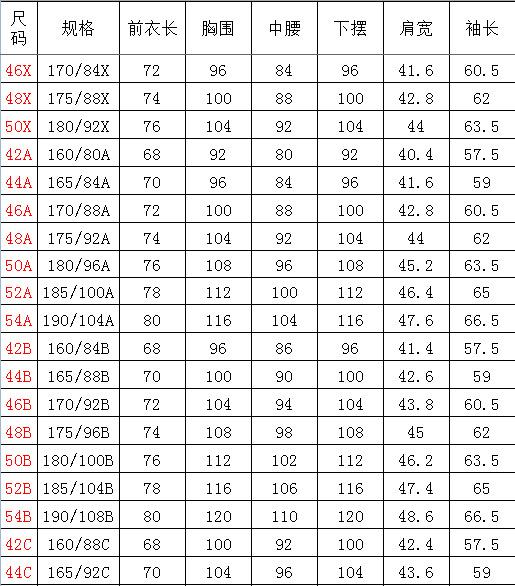 | 尺码 | 规格 | 前衣长 | 胸围 | 中腰 | 下摆 | 肩宽 | 袖长 |
|---|---|---|---|---|---|---|---|
| 46X | 170/84X | 72 | 96 | 84 | 96 | 41.6 | 60.5 |
| 48X | 175/88X | 74 | 100 | 88 | 100 | 42.8 | 62 |
| 50X | 180/92X | 76 | 104 | 92 | 104 | 44 | 63.5 |
| 42A | 160/80A | 68 | 92 | 80 | 92 | 40.4 | 57.5 |
| 44A | 165/84A | 70 | 96 | 84 | 96 | 41.6 | 59 |
| 46A | 170/88A | 72 | 100 | 88 | 100 | 42.8 | 60.5 |
| 48A | 175/92A | 74 | 104 | 92 | 104 | 44 | 62 |
| 50A | 180/96A | 76 | 108 | 96 | 108 | 45.2 | 63.5 |
| 52A | 185/100A | 78 | 112 | 100 | 112 | 46.4 | 65 |
| 54A | 190/104A | 80 | 116 | 104 | 116 | 47.6 | 66.5 |
| 42B | 160/84B | 68 | 96 | 86 | 96 | 41.4 | 57.5 |
| 44B | 165/88B | 70 | 100 | 90 | 100 | 42.6 | 59 |
| 46B | 170/92B | 72 | 104 | 94 | 104 | 43.8 | 60.5 |
| 48B | 175/96B | 74 | 108 | 98 | 108 | 45 | 62 |
| 50B | 180/100B | 76 | 112 | 102 | 112 | 46.2 | 63.5 |
| 52B | 185/104B | 78 | 116 | 106 | 116 | 47.4 | 65 |
| 54B | 190/108B | 80 | 120 | 110 | 120 | 48.6 | 66.5 |
| 42C | 160/88C | 68 | 100 | 92 | 100 | 42.4 | 57.5 |
| 44C | 165/92C | 70 | 104 | 96 | 104 | 43.6 | 59 |